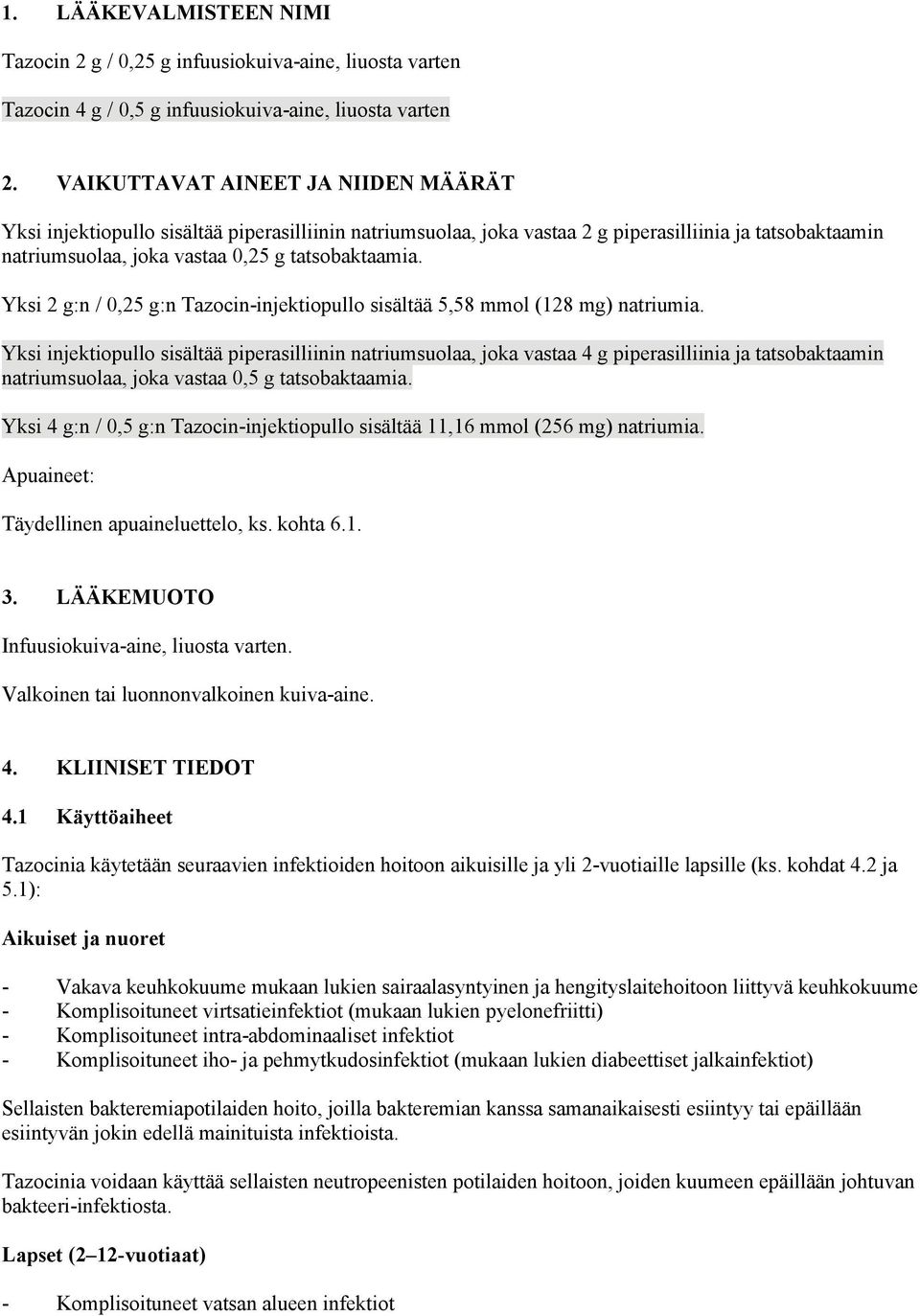 1. LÄÄKEVALMISTEEN NIMI

Tazocin 2 g / 0,25 g infuusiokuiva-aine, liuosta varten

Tazocin 4 g / 0,5 g infuusiokuiva-aine, liuosta varten

2. VAIKUTTAVAT AINEET JA NIIDEN MÄÄRÄT

Yksi injektiopullo sisältää piperasilliinin natriumsuolaa, joka vastaa 2 g piperasilliinia ja tatsobaktaamin natriumsuolaa, joka vastaa 0,25 g tatsobaktaamia.

Yksi 2 g:n / 0,25 g:n Tazocin-injektiopullo sisältää 5,58 mmol (128 mg) natriumia.

Yksi injektiopullo sisältää piperasilliinin natriumsuolaa, joka vastaa 4 g piperasilliinia ja tatsobaktaamin natriumsuolaa, joka vastaa 0,5 g tatsobaktaamia.

Yksi 4 g:n / 0,5 g:n Tazocin-injektiopullo sisältää 11,16 mmol (256 mg) natriumia.

Apuaineet:

Täydellinen apuaineluettelo, ks. kohta 6.1.

3. LÄÄKEMUOTO

Infuusiokuiva-aine, liuosta varten.

Valkoinen tai luonnonvalkoinen kuiva-aine.

4. KLIINISET TIEDOT

4.1 Käyttöaiheet

Tazocinia käytetään seuraavien infektioiden hoitoon aikuisille ja yli 2-vuotiaille lapsille (ks. kohdat 4.2 ja 5.1):

Aikuiset ja nuoret

- Vakava keuhkokuume mukaan lukien sairaalasyntyinen ja hengityslaitehoitoon liittyvä keuhkokuume
- Komplisoituneet virtsatieinfektiot (mukaan lukien pyelonefriitti)
- Komplisoituneet intra-abdominaaliset infektiot
- Komplisoituneet iho- ja pehmytkudosinfektiot (mukaan lukien diabeettiset jalkainfektiot)

Sellaisten bakteremiapotilaiden hoito, joilla bakteremian kanssa samanaikaisesti esiintyy tai epäillään esiintyvän jokin edellä mainituista infektioista.

Tazocinia voidaan käyttää sellaisten neutropeenisten potilaiden hoitoon, joiden kuumeen epäillään johtuvan bakteeri-infektiosta.

Lapset (2–12-vuotiaat)

- Komplisoituneet vatsan alueen infektiot